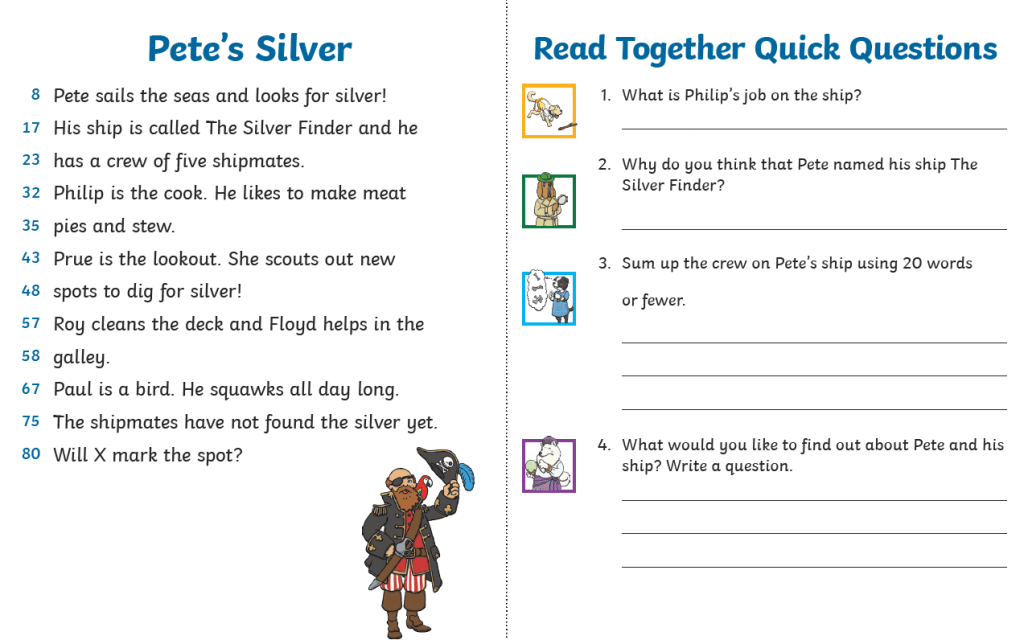 Pete's Silver

8 Pete sails the seas and looks for silver!

17 His ship is called The Silver Finder and he

23 has a crew of five shipmates.

32 Philip is the cook. He likes to make meat

35 pies and stew.

43 Prue is the lookout. She scouts out new

48 spots to dig for silver!

57 Roy cleans the deck and Floyd helps in the

58 galley.

67 Paul is a bird. He squawks all day long.

75 The shipmates have not found the silver yet.

80 Will X mark the spot?

Read Together Quick Questions

1. What is Philip's job on the ship?

____

2. Why do you think that Pete named his ship The Silver Finder?

____

3. Sum up the crew on Pete's ship using 20 words or fewer.

____

____

____

4. What would you like to find out about Pete and his ship? Write a question.

____

____

____